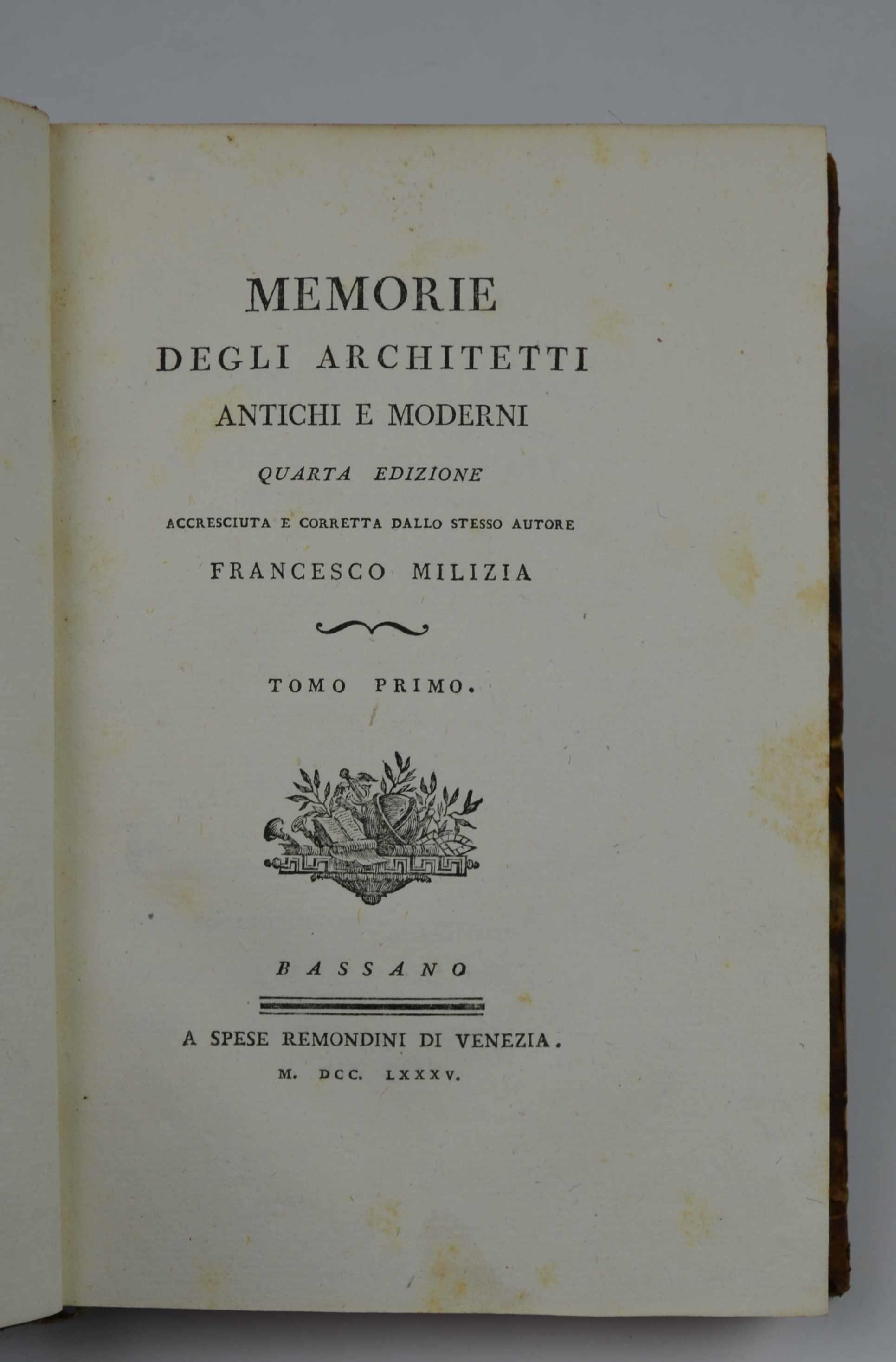 MEMORIE
DEGLI ARCHITETTI
ANTICHI E MODERNI
QUARTA EDIZIONE
ACCRESCIUTA E CORRETTA DALLO STESSO AUTORE
FRANCESCO MILIZIA

TOMO PRIMO.

BASSANO

A SPESE REMONDINI DI VENEZIA.
M. DCC. LXXXV.